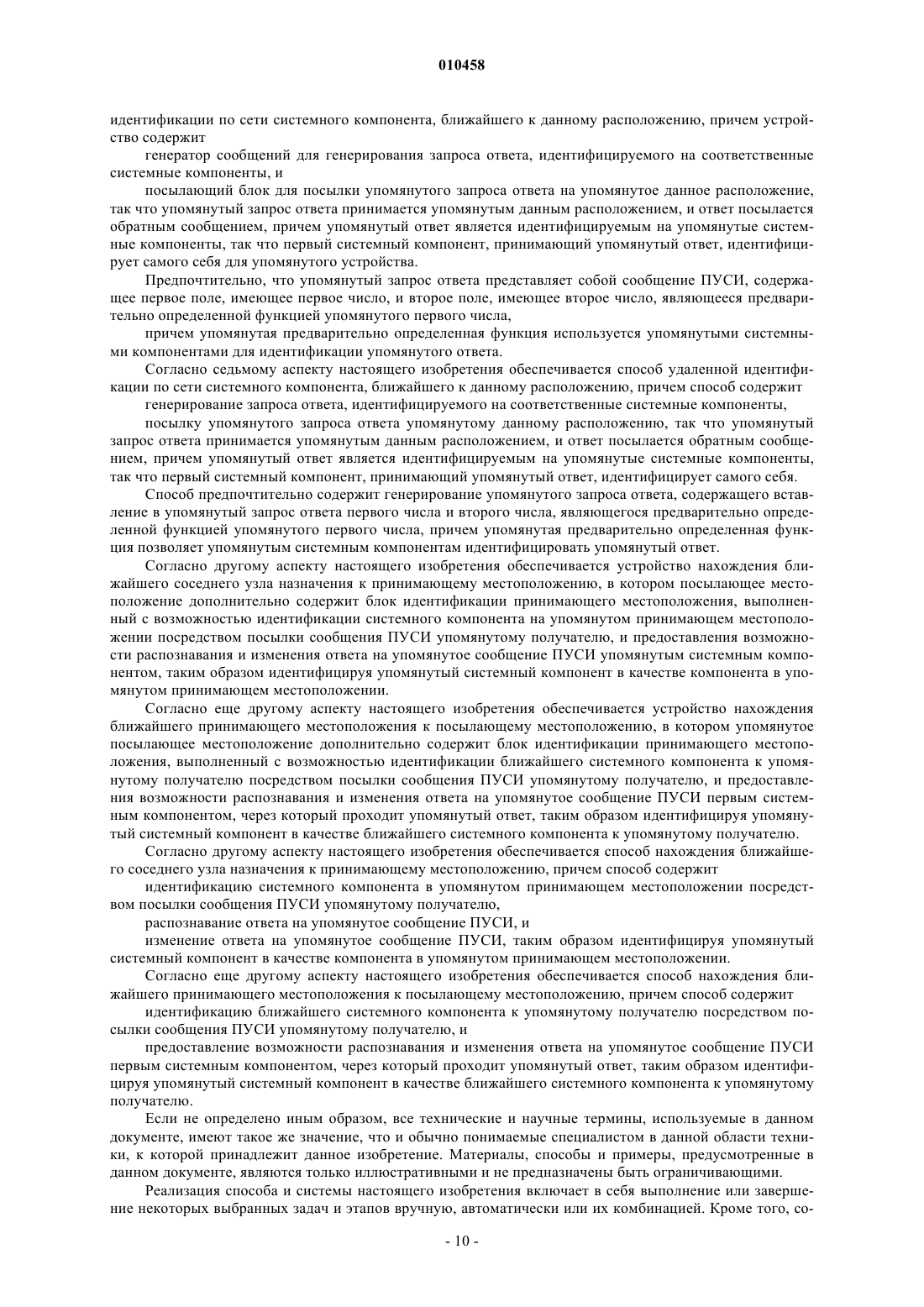 010458

идентификации по сети системного компонента, ближайшего к данному расположению, причем устройство содержит

генератор сообщений для генерирования запроса ответа, идентифицируемого на соответственные системные компоненты, и

посылающий блок для посылки упомянутого запроса ответа на упомянутое данное расположение, так что упомянутый запрос ответа принимается упомянутым данным расположением, и ответ посылается обратным сообщением, причем упомянутый ответ является идентифицируемым на упомянутые системные компоненты, так что первый системный компонент, принимающий упомянутый ответ, идентифицирует самого себя для упомянутого устройства.

Предпочтительно, что упомянутый запрос ответа представляет собой сообщение ПУСИ, содержащее первое поле, имеющее первое число, и второе поле, имеющее второе число, являющееся предварительно определенной функцией упомянутого первого числа,

причем упомянутая предварительно определенная функция используется упомянутыми системными компонентами для идентификации упомянутого ответа.

Согласно седьмому аспекту настоящего изобретения обеспечивается способ удаленной идентификации по сети системного компонента, ближайшего к данному расположению, причем способ содержит

генерирование запроса ответа, идентифицируемого на соответственные системные компоненты,

посылку упомянутого запроса ответа упомянутому данному расположению, так что упомянутый запрос ответа принимается упомянутым данным расположением, и ответ посылается обратным сообщением, причем упомянутый ответ является идентифицируемым на упомянутые системные компоненты, так что первый системный компонент, принимающий упомянутый ответ, идентифицирует самого себя.

Способ предпочтительно содержит генерирование упомянутого запроса ответа, содержащего вставление в упомянутый запрос ответа первого числа и второго числа, являющегося предварительно определенной функцией упомянутого первого числа, причем упомянутая предварительно определенная функция позволяет упомянутым системным компонентам идентифицировать упомянутый ответ.

Согласно другому аспекту настоящего изобретения обеспечивается устройство нахождения ближайшего соседнего узла назначения к принимающему местоположению, в котором посылающее местоположение дополнительно содержит блок идентификации принимающего местоположения, выполненный с возможностью идентификации системного компонента на упомянутом принимающем местоположении посредством посылки сообщения ПУСИ упомянутому получателю, и предоставления возможности распознавания и изменения ответа на упомянутое сообщение ПУСИ упомянутым системным компонентом, таким образом идентифицируя упомянутый системный компонент в качестве компонента в упомянутом принимающем местоположении.

Согласно еще другому аспекту настоящего изобретения обеспечивается устройство нахождения ближайшего принимающего местоположения к посылающему местоположению, в котором упомянутое посылающее местоположение дополнительно содержит блок идентификации принимающего местоположения, выполненный с возможностью идентификации ближайшего системного компонента к упомянутому получателю посредством посылки сообщения ПУСИ упомянутому получателю, и предоставления возможности распознавания и изменения ответа на упомянутое сообщение ПУСИ первым системным компонентом, через который проходит упомянутый ответ, таким образом идентифицируя упомянутый системный компонент в качестве ближайшего системного компонента к упомянутому получателю.

Согласно другому аспекту настоящего изобретения обеспечивается способ нахождения ближайшего соседнего узла назначения к принимающему местоположению, причем способ содержит

идентификацию системного компонента в упомянутом принимающем местоположении посредством посылки сообщения ПУСИ упомянутому получателю,

распознавание ответа на упомянутое сообщение ПУСИ, и

изменение ответа на упомянутое сообщение ПУСИ, таким образом идентифицируя упомянутый системный компонент в качестве компонента в упомянутом принимающем местоположении.

Согласно еще другому аспекту настоящего изобретения обеспечивается способ нахождения ближайшего принимающего местоположения к посылающему местоположению, причем способ содержит

идентификацию ближайшего системного компонента к упомянутому получателю посредством посылки сообщения ПУСИ упомянутому получателю, и

предоставление возможности распознавания и изменения ответа на упомянутое сообщение ПУСИ первым системным компонентом, через который проходит упомянутый ответ, таким образом идентифицируя упомянутый системный компонент в качестве ближайшего системного компонента к упомянутому получателю.

Если не определено иным образом, все технические и научные термины, используемые в данном документе, имеют такое же значение, что и обычно понимаемые специалистом в данной области техники, к которой принадлежит данное изобретение. Материалы, способы и примеры, предусмотренные в данном документе, являются только иллюстративными и не предназначены быть ограничивающими.

Реализация способа и системы настоящего изобретения включает в себя выполнение или завершение некоторых выбранных задач и этапов вручную, автоматически или их комбинацией. Кроме того, со-

- 10 -